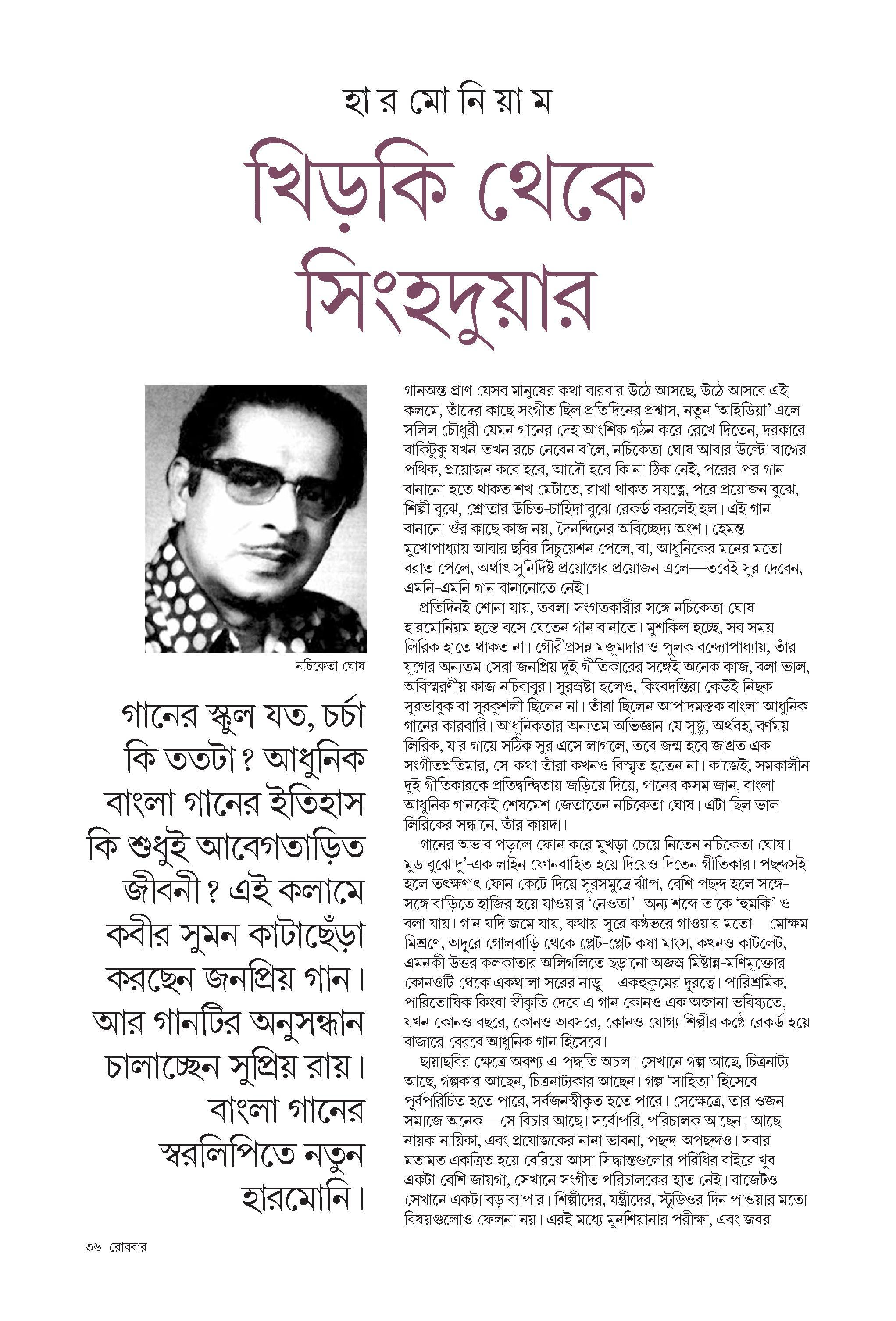 হা র মো নি য়া ম

খিড়কি থেকে সিংহদুয়ার

নচিকেতা ঘোষ

গানের স্কুল যত, চর্চা কি ততটা? আধুনিক বাংলা গানের ইতিহাস কি শুধুই আবেগতাড়িত জীবনী? এই কলামে কবীর সুমন কাটাছেঁড়া করছেন জনপ্রিয় গান। আর গানটির অনুসন্ধান চালাচ্ছেন সুপ্রিয় রায়। বাংলা গানের স্বরলিপিতে নতুন হারমোনি।

গানঅন্ত-প্রাণ যেসব মানুষের কথা বারবার উঠে আসছে, উঠে আসবে এই কলমে, তাঁদের কাছে সংগীত ছিল প্রতিদিনের প্রশ্বাস, নতুন 'আইডিয়া' এলে সলিল চৌধুরী যেমন গানের দেহ আংশিক গঠন করে রেখে দিতেন, দরকারে বাকিটুকু যখন-তখন রচে নেবেন ব'লে, নচিকেতা ঘোষ আবার উল্টো বাগের পথিক, প্রয়োজন কবে হবে, আদৌ হবে কি না ঠিক নেই, পরের-পর গান বানানো হতে থাকত শখ মেটাতে, রাখা থাকত সযত্নে, পরে প্রয়োজন বুঝে, শিল্পী বুঝে, শ্রোতার উচিত-চাহিদা বুঝে রেকর্ড করলেই হল। এই গান বানানো ওঁর কাছে কাজ নয়, দৈনন্দিনের অবিচ্ছেদ্য অংশ। হেমন্ত মুখোপাধ্যায় আবার ছবির সিচুয়েশন পেলে, বা, আধুনিকের মনের মতো বরাত পেলে, অর্থাৎ সুনির্দিষ্ট প্রয়োগের প্রয়োজন এলে—তবেই সুর দেবেন, এমনি-এমনি গান বানানোতে নেই।

প্রতিদিনই শোনা যায়, তবলা-সংগতকারীর সঙ্গে নচিকেতা ঘোষ হারমোনিয়ম হস্তে বসে যেতেন গান বানাতে। মুশকিল হচ্ছে, সব সময় লিরিক হাতে থাকত না। গৌরীপ্রসন্ন মজুমদার ও পুলক বন্দ্যোপাধ্যায়, তাঁর যুগের অন্যতম সেরা জনপ্রিয় দুই গীতিকারের সঙ্গেই অনেক কাজ, বলা ভাল, অবিস্মরণীয় কাজ নচিবাবুর। সুরস্রষ্টা হলেও, কিংবদন্তিরা কেউই নিছক সুরভাবুক বা সুরকুশলী ছিলেন না। তাঁরা ছিলেন আপাদমস্তক বাংলা আধুনিক গানের কারবারি। আধুনিকতার অন্যতম অভিজ্ঞান যে সুষ্ঠু, অর্থবহ, বর্ণময় লিরিক, যার গায়ে সঠিক সুর এসে লাগলে, তবে জন্ম হবে জাগ্রত এক সংগীতপ্রতিমার, সে-কথা তাঁরা কখনও বিস্মৃত হতেন না। কাজেই, সমকালীন দুই গীতিকারকে প্রতিদ্বন্দ্বিতায় জড়িয়ে দিয়ে, গানের কসম জান, বাংলা আধুনিক গানকেই শেষমেশ জেতাতেন নচিকেতা ঘোষ। এটা ছিল ভাল লিরিকের সন্ধানে, তাঁর কায়দা।

গানের অভাব পড়লে ফোন করে মুখড়া চেয়ে নিতেন নচিকেতা ঘোষ। মুড বুঝে দু'-এক লাইন ফোনবাহিত হয়ে দিয়েও দিতেন গীতিকার। পছন্দসই হলে তৎক্ষণাৎ ফোন কেটে দিয়ে সুরসমুদ্রে ঝাঁপ, বেশি পছন্দ হলে সঙ্গে-সঙ্গে বাড়িতে হাজির হয়ে যাওয়ার 'নেওতা'। অন্য শব্দে তাকে 'হুমকি'-ও বলা যায়। গান যদি জমে যায়, কথায়-সুরে কণ্ঠভরে গাওয়ার মতো—মোক্ষম মিশ্রণে, অদূরে গোলবাড়ি থেকে প্লেট-প্লেট কষা মাংস, কখনও কাটলেট, এমনকী উত্তর কলকাতার অলিগলিতে ছড়ানো অজস্র মিষ্টান্ন-মণিমুক্তোর কোনওটি থেকে একথালা সরের নাড়ু—একহুকুমের দূরত্বে। পারিশ্রমিক, পারিতোষিক কিংবা স্বীকৃতি দেবে এ গান কোনও এক অজানা ভবিষ্যতে, যখন কোনও বছরে, কোনও অবসরে, কোনও যোগ্য শিল্পীর কণ্ঠে রেকর্ড হয়ে বাজারে বেরবে আধুনিক গান হিসেবে।

ছায়াছবির ক্ষেত্রে অবশ্য এ-পদ্ধতি অচল। সেখানে গল্প আছে, চিত্রনাট্য আছে, গল্পকার আছেন, চিত্রনাট্যকার আছেন। গল্প 'সাহিত্য' হিসেবে পূর্বপরিচিত হতে পারে, সর্বজনস্বীকৃত হতে পারে। সেক্ষেত্রে, তার ওজন সমাজে অনেক—সে বিচার আছে। সর্বোপরি, পরিচালক আছেন। আছে নায়ক-নায়িকা, এবং প্রযোজকের নানা ভাবনা, পছন্দ-অপছন্দও। সবার মতামত একত্রিত হয়ে বেরিয়ে আসা সিদ্ধান্তগুলোর পরিধির বাইরে খুব একটা বেশি জায়গা, সেখানে সংগীত পরিচালকের হাত নেই। বাজেটও সেখানে একটা বড় ব্যাপার। শিল্পীদের, যন্ত্রীদের, স্টুডিওর দিন পাওয়ার মতো বিষয়গুলোও ফেলনা নয়। এরই মধ্যে মুনশিয়ানার পরীক্ষা, এবং জবর

৩৬ রোববার